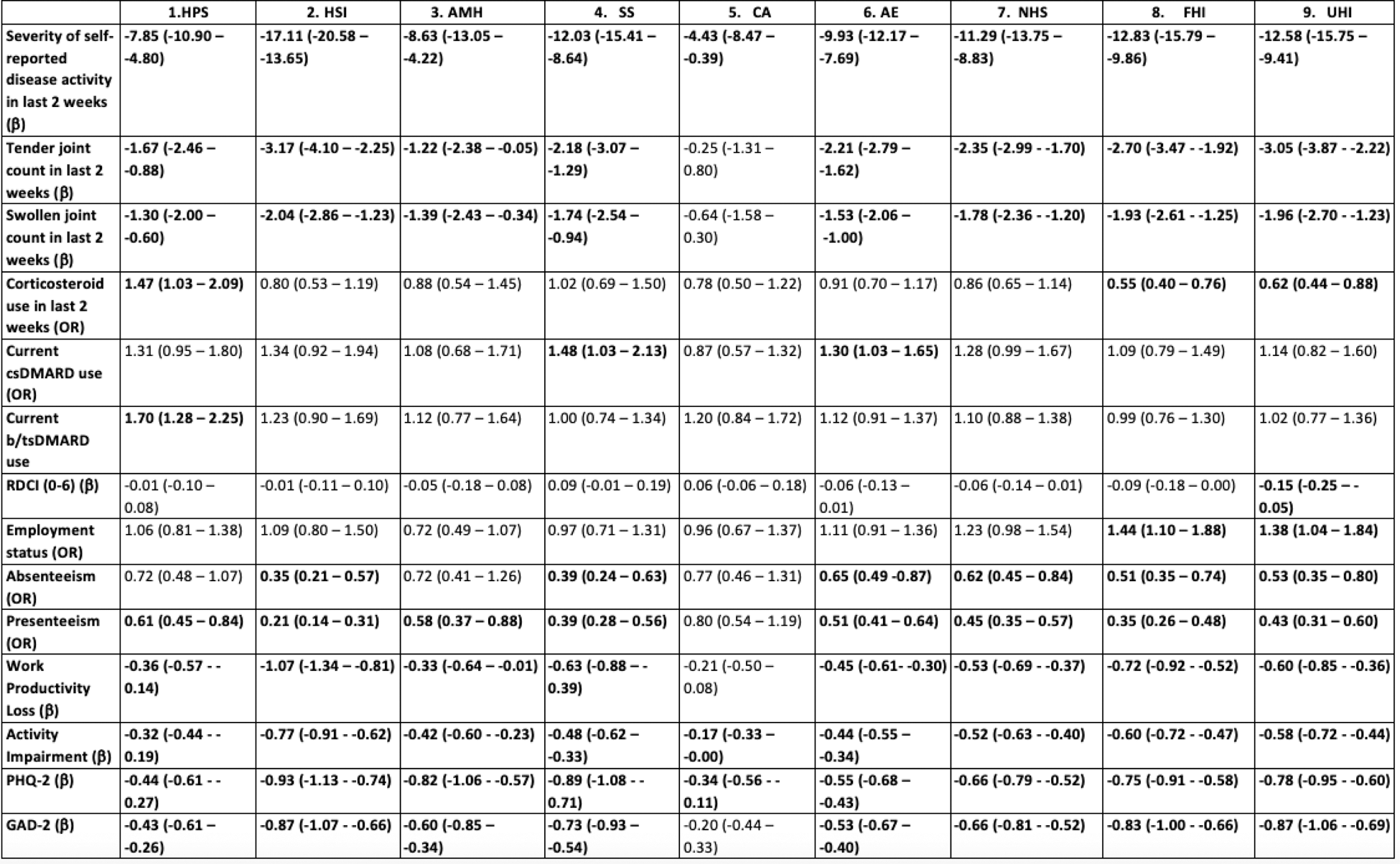 | | 1.HPS | 2. HSI | 3. AMH | 4. SS | 5. CA | 6. AE | 7. NHS | 8. FHI | 9. UHI |
|---|---|---|---|---|---|---|---|---|---|
| Severity of self-reported disease activity in last 2 weeks (β) | -7.85 (-10.90 – -4.80) | -17.11 (-20.58 – -13.65) | -8.63 (-13.05 – -4.22) | -12.03 (-15.41 – -8.64) | -4.43 (-8.47 – -0.39) | -9.93 (-12.17 – -7.69) | -11.29 (-13.75 – -8.83) | -12.83 (-15.79 – -9.86) | -12.58 (-15.75 – -9.41) |
| Tender joint count in last 2 weeks (β) | -1.67 (-2.46 – -0.88) | -3.17 (-4.10 – -2.25) | -1.22 (-2.38 – -0.05) | -2.18 (-3.07 – -1.29) | -0.25 (-1.31 – 0.80) | -2.21 (-2.79 – -1.62) | -2.35 (-2.99 - -1.70) | -2.70 (-3.47 - -1.92) | -3.05 (-3.87 - -2.22) |
| Swollen joint count in last 2 weeks (β) | -1.30 (-2.00 – -0.60) | -2.04 (-2.86 – -1.23) | -1.39 (-2.43 – -0.34) | -1.74 (-2.54 – -0.94) | -0.64 (-1.58 – 0.30) | -1.53 (-2.06 – -1.00) | -1.78 (-2.36 - -1.20) | -1.93 (-2.61 - -1.25) | -1.96 (-2.70 - -1.23) |
| Corticosteroid use in last 2 weeks (OR) | 1.47 (1.03 – 2.09) | 0.80 (0.53 – 1.19) | 0.88 (0.54 – 1.45) | 1.02 (0.69 – 1.50) | 0.78 (0.50 – 1.22) | 0.91 (0.70 – 1.17) | 0.86 (0.65 – 1.14) | 0.55 (0.40 – 0.76) | 0.62 (0.44 – 0.88) |
| Current csDMARD use (OR) | 1.31 (0.95 – 1.80) | 1.34 (0.92 – 1.94) | 1.08 (0.68 – 1.71) | 1.48 (1.03 – 2.13) | 0.87 (0.57 – 1.32) | 1.30 (1.03 – 1.65) | 1.28 (0.99 – 1.67) | 1.09 (0.79 – 1.49) | 1.14 (0.82 – 1.60) |
| Current b/tsDMARD use | 1.70 (1.28 – 2.25) | 1.23 (0.90 – 1.69) | 1.12 (0.77 – 1.64) | 1.00 (0.74 – 1.34) | 1.20 (0.84 – 1.72) | 1.12 (0.91 – 1.37) | 1.10 (0.88 – 1.38) | 0.99 (0.76 – 1.30) | 1.02 (0.77 – 1.36) |
| RDCI (0-6) (β) | -0.01 (-0.10 – 0.08) | -0.01 (-0.11 – 0.10) | -0.05 (-0.18 – 0.08) | 0.09 (-0.01 – 0.19) | 0.06 (-0.06 – 0.18) | -0.06 (-0.13 – 0.01) | -0.06 (-0.14 – 0.01) | -0.09 (-0.18 – 0.00) | -0.15 (-0.25 – -0.05) |
| Employment status (OR) | 1.06 (0.81 – 1.38) | 1.09 (0.80 – 1.50) | 0.72 (0.49 – 1.07) | 0.97 (0.71 – 1.31) | 0.96 (0.67 – 1.37) | 1.11 (0.91 – 1.36) | 1.23 (0.98 – 1.54) | 1.44 (1.10 – 1.88) | 1.38 (1.04 – 1.84) |
| Absenteeism (OR) | 0.72 (0.48 – 1.07) | 0.35 (0.21 – 0.57) | 0.72 (0.41 – 1.26) | 0.39 (0.24 – 0.63) | 0.77 (0.46 – 1.31) | 0.65 (0.49 -0.87) | 0.62 (0.45 – 0.84) | 0.51 (0.35 – 0.74) | 0.53 (0.35 – 0.80) |
| Presenteeism (OR) | 0.61 (0.45 – 0.84) | 0.21 (0.14 – 0.31) | 0.58 (0.37 – 0.88) | 0.39 (0.28 – 0.56) | 0.80 (0.54 – 1.19) | 0.51 (0.41 – 0.64) | 0.45 (0.35 – 0.57) | 0.35 (0.26 – 0.48) | 0.43 (0.31 – 0.60) |
| Work Productivity Loss (β) | -0.36 (-0.57 - -0.14) | -1.07 (-1.34 – -0.81) | -0.33 (-0.64 – -0.01) | -0.63 (-0.88 – -0.39) | -0.21 (-0.50 – 0.08) | -0.45 (-0.61- -0.30) | -0.53 (-0.69 - -0.37) | -0.72 (-0.92 - -0.52) | -0.60 (-0.85 - -0.36) |
| Activity Impairment (β) | -0.32 (-0.44 - -0.19) | -0.77 (-0.91 - -0.62) | -0.42 (-0.60 - -0.23) | -0.48 (-0.62 – -0.33) | -0.17 (-0.33 – -0.00) | -0.44 (-0.55 – -0.34) | -0.52 (-0.63 - -0.40) | -0.60 (-0.72 - -0.47) | -0.58 (-0.72 - -0.44) |
| PHQ-2 (β) | -0.44 (-0.61 - -0.27) | -0.93 (-1.13 - -0.74) | -0.82 (-1.06 - -0.57) | -0.89 (-1.08 - -0.71) | -0.34 (-0.56 - -0.11) | -0.55 (-0.68 – -0.43) | -0.66 (-0.79 - -0.52) | -0.75 (-0.91 - -0.58) | -0.78 (-0.95 - -0.60) |
| GAD-2 (β) | -0.43 (-0.61 – -0.26) | -0.87 (-1.07 - -0.66) | -0.60 (-0.85 – -0.34) | -0.73 (-0.93 – -0.54) | -0.20 (-0.44 – 0.33) | -0.53 (-0.67 – -0.40) | -0.66 (-0.81 - -0.52) | -0.83 (-1.00 - -0.66) | -0.87 (-1.06 - -0.69) |